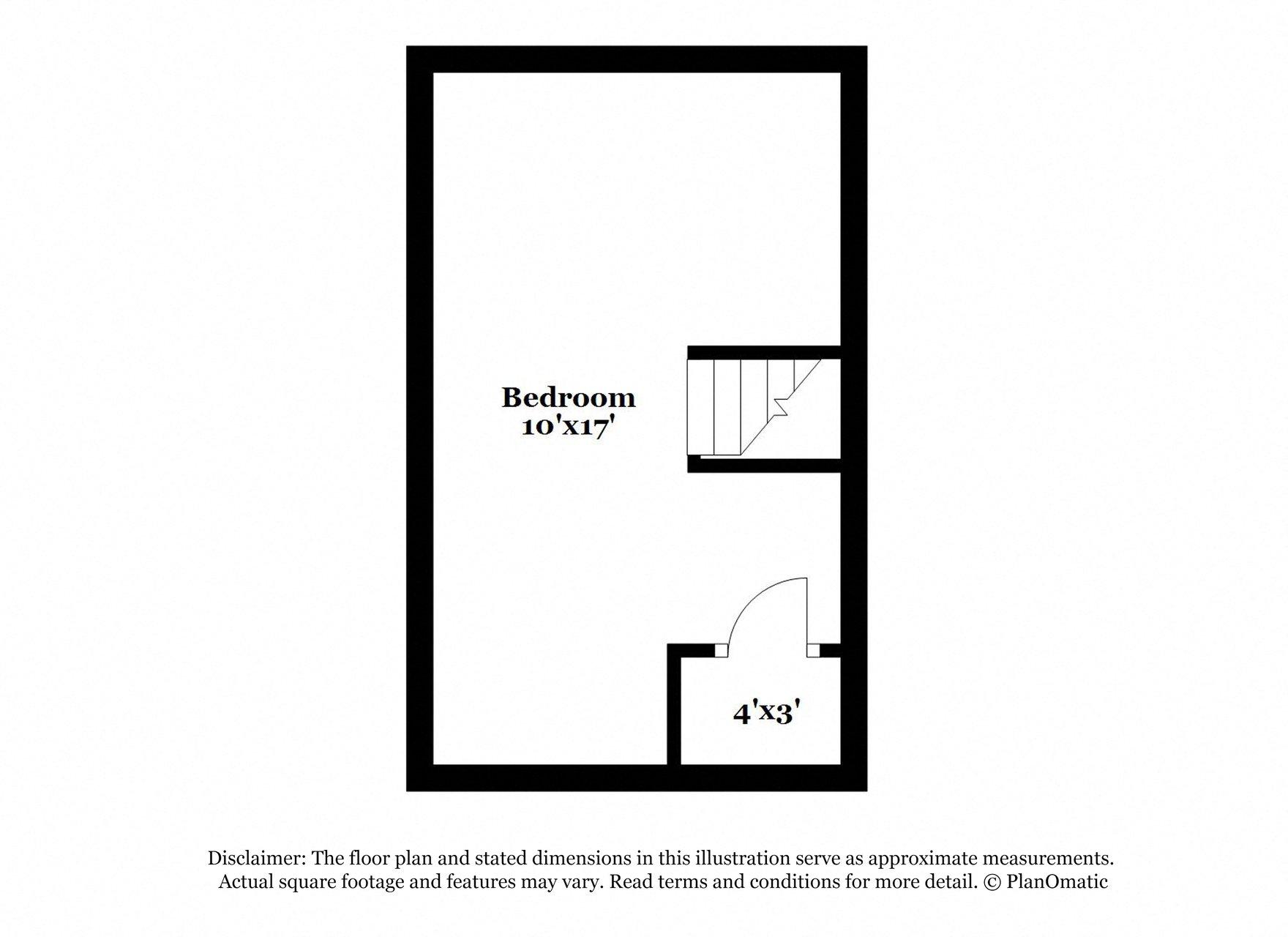 Bedroom
10'x17'

4'x3'

Disclaimer: The floor plan and stated dimensions in this illustration serve as approximate measurements. Actual square footage and features may vary. Read terms and conditions for more detail. © PlanOmatic